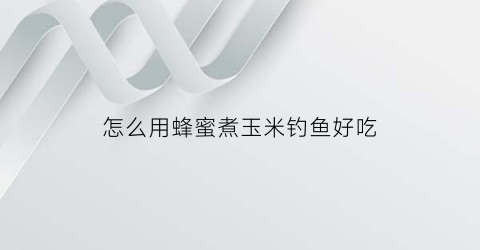 怎么用蜂蜜煮玉米钓鱼好吃